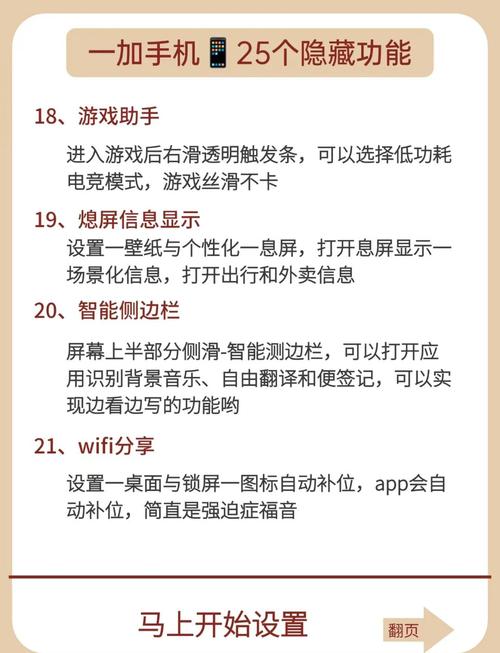 一加手机📱25个隐藏功能

18、游戏助手

进入游戏后右滑透明触发条，可以选择低功耗电竞模式，游戏丝滑不卡

19、熄屏信息显示

设置一壁纸与个性化一息屏，打开息屏显示一场景化信息，打开出行和外卖信息

20、智能侧边栏

屏幕上半部分侧滑-智能测边栏，可以打开应用识别背景音乐、自由翻译和便签记，可以实现边看边写的功能哟

21、wifi分享

设置一桌面与锁屏一图标自动补位，app会自动补位，简直是强迫症福音

马上开始设置

翻页